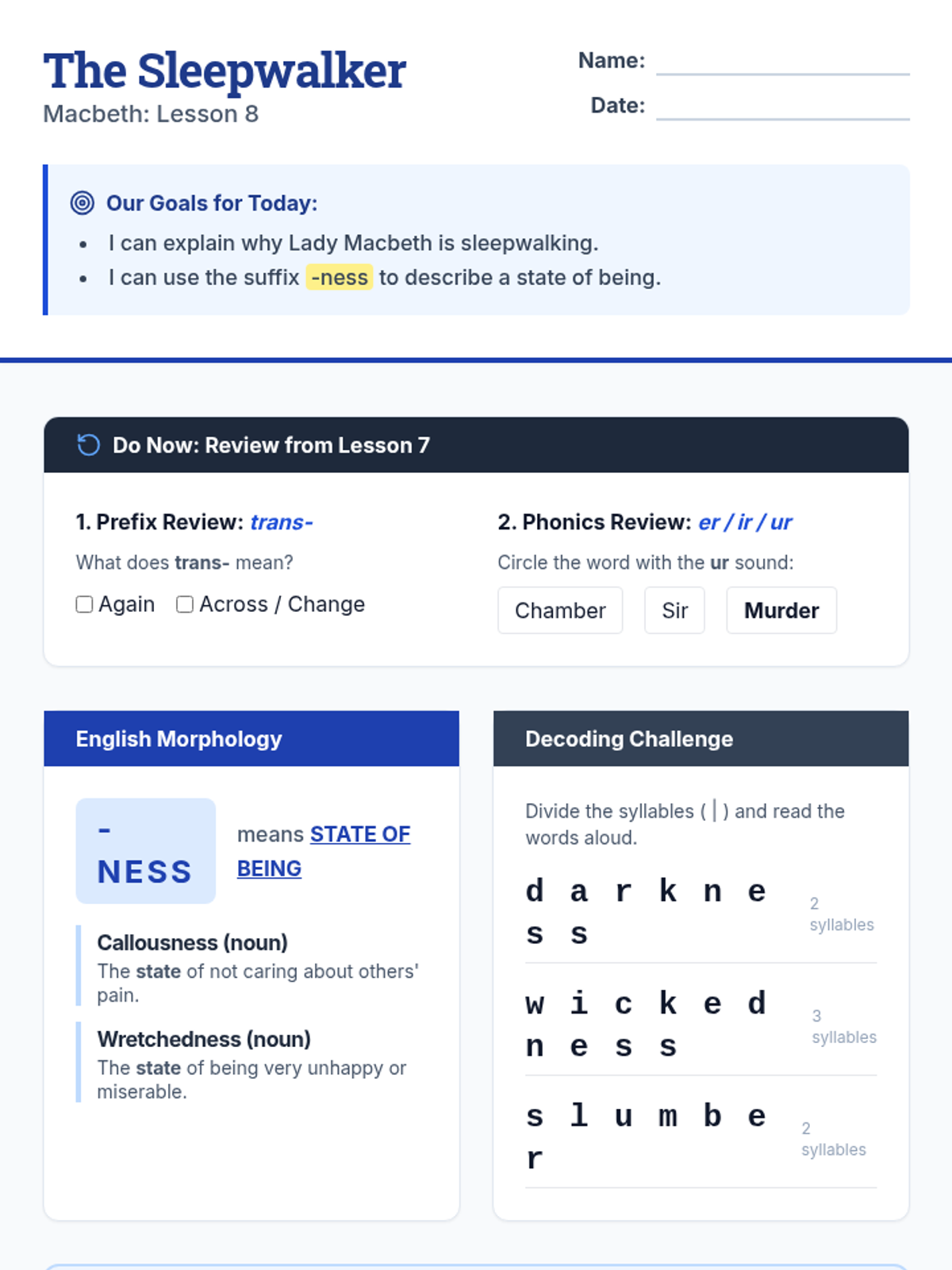 The Sleepwalker
Macbeth: Lesson 8

Name: ____
Date: ____

Our Goals for Today:
• I can explain why Lady Macbeth is sleepwalking.
• I can use the suffix -ness to describe a state of being.

Do Now: Review from Lesson 7

1. Prefix Review: trans-
What does trans- mean?
☐ Again ☐ Across / Change

2. Phonics Review: er / ir / ur
Circle the word with the ur sound:
Chamber Sir Murder

English Morphology

-NESS means STATE OF BEING

Callousness (noun)
The state of not caring about others' pain.

Wretchedness (noun)
The state of being very unhappy or miserable.

Decoding Challenge

Divide the syllables ( | ) and read the words aloud.

d a r k n e s s
2 syllables

w i c k e d n e s s
3 syllables

s l u m b e r
2 syllables